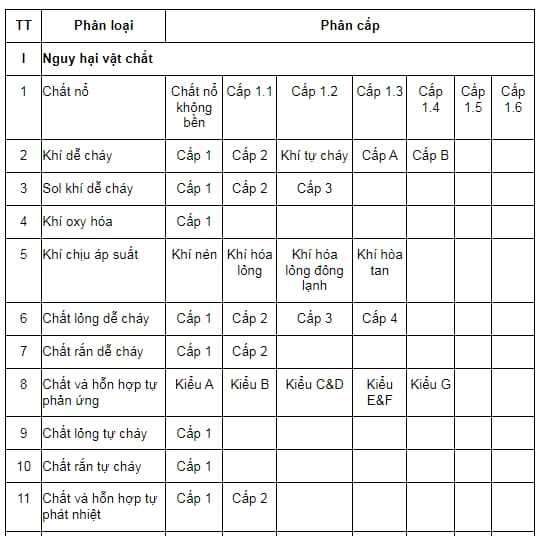 | TT | Phân loại | Phân cấp | | | | | | |
|---|---|---|---|---|---|---|---|---|
| I | Nguy hại vật chất | | | | | | | |
| 1 | Chất nổ | Chất nổ không bền | Cấp 1.1 | Cấp 1.2 | Cấp 1.3 | Cấp 1.4 | Cấp 1.5 | Cấp 1.6 |
| 2 | Khí dễ cháy | Cấp 1 | Cấp 2 | Khí tự cháy | Cấp A | Cấp B | | |
| 3 | Sol khí dễ cháy | Cấp 1 | Cấp 2 | Cấp 3 | | | | |
| 4 | Khí oxy hóa | Cấp 1 | | | | | | |
| 5 | Khí chịu áp suất | Khí nén | Khí hóa lỏng | Khí hóa lỏng đông lạnh | Khí hòa tan | | | |
| 6 | Chất lỏng dễ cháy | Cấp 1 | Cấp 2 | Cấp 3 | Cấp 4 | | | |
| 7 | Chất rắn dễ cháy | Cấp 1 | Cấp 2 | | | | | |
| 8 | Chất và hỗn hợp tự phản ứng | Kiểu A | Kiểu B | Kiểu C&D | Kiểu E&F | Kiểu G | | |
| 9 | Chất lỏng tự cháy | Cấp 1 | | | | | | |
| 10 | Chất rắn tự cháy | Cấp 1 | | | | | | |
| 11 | Chất và hỗn hợp tự phát nhiệt | Cấp 1 | Cấp 2 | | | | | |